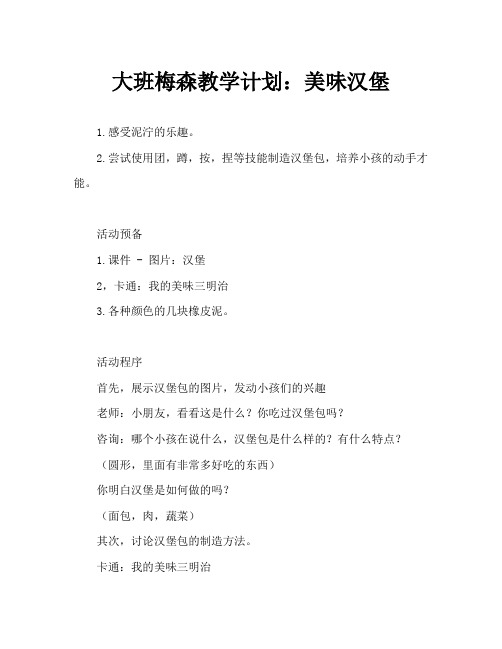 大班梅森教学计划：美味汉堡

1.感受泥泞的乐趣。

2.尝试使用团，蹲，按，捏等技能制造汉堡包，培养小孩的动手才能。

活动预备

1.课件 - 图片：汉堡

2，卡通：我的美味三明治

3.各种颜色的几块橡皮泥。

活动程序

首先，展示汉堡包的图片，发动小孩们的兴趣

老师：小朋友，看看这是什么？你吃过汉堡包吗？

咨询：哪个小孩在说什么，汉堡包是什么样的？有什么特点？

（圆形，里面有非常多好吃的东西）

你明白汉堡是如何做的吗？

（面包，肉，蔬菜）

其次，讨论汉堡包的制造方法。

卡通：我的美味三明治